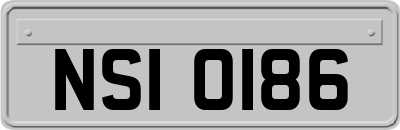 NSI 0186